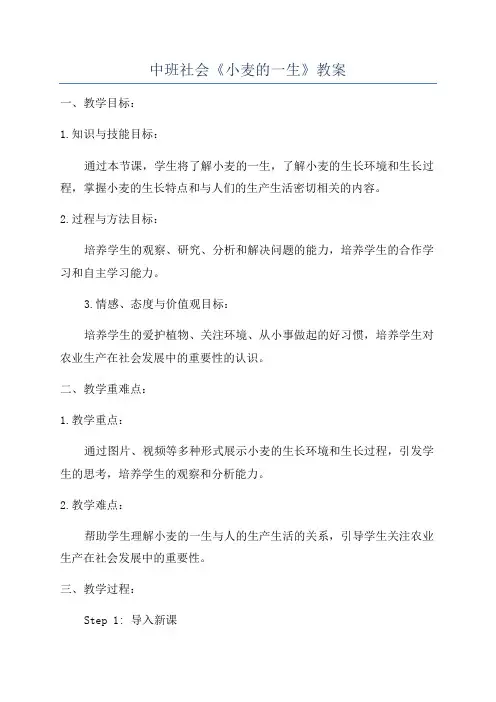 中班社会《小麦的一生》教案

一、教学目标：

1.知识与技能目标：

通过本节课，学生将了解小麦的一生，了解小麦的生长环境和生长过程，掌握小麦的生长特点和与人们的生产生活密切相关的内容。

2.过程与方法目标：

培养学生的观察、研究、分析和解决问题的能力，培养学生的合作学习和自主学习能力。

3.情感、态度与价值观目标：

培养学生的爱护植物、关注环境、从小事做起的好习惯，培养学生对农业生产在社会发展中的重要性的认识。

二、教学重难点：

1.教学重点：

通过图片、视频等多种形式展示小麦的生长环境和生长过程，引发学生的思考，培养学生的观察和分析能力。

2.教学难点：

帮助学生理解小麦的一生与人的生产生活的关系，引导学生关注农业生产在社会发展中的重要性。

三、教学过程：

Step 1: 导入新课